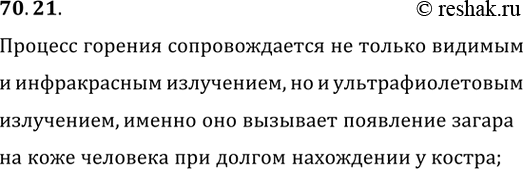 70.21.

© reshak.ru

Процесс горения сопровождается не только видимым и инфракрасным излучением, но и ультрафиолетовым излучением, именно оно вызывает появление загара на коже человека при долгом нахождении у костра;